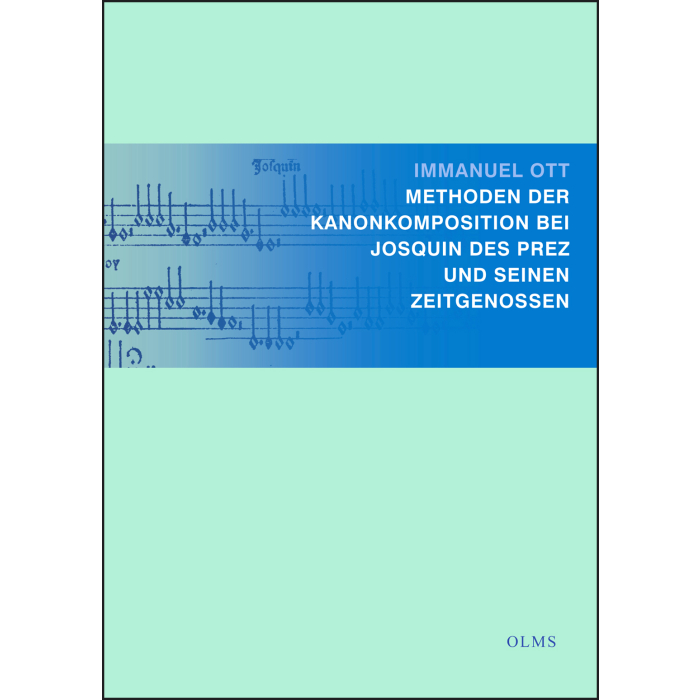 Josquin

IMMANUEL OTT
METHODEN DER
KANONKOMPOSITION BEI
JOSQUIN DES PREZ
UND SEINEN
ZEITGENOSSEN

OLMS